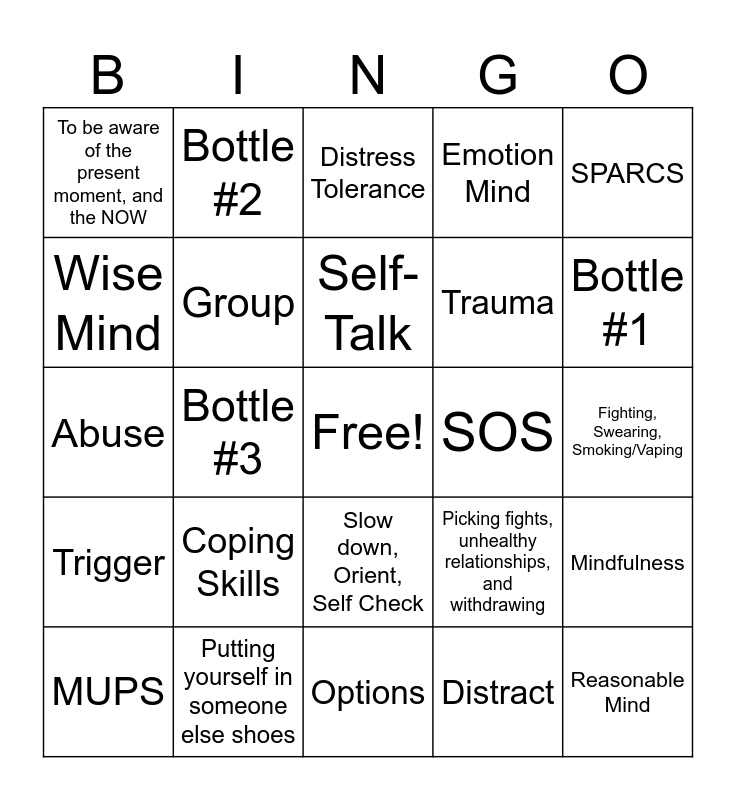 | B | I | N | G | O |
|---|---|---|---|---|
| To be aware of the present moment, and the NOW | Bottle #2 | Distress Tolerance | Emotion Mind | SPARCS |
| Wise Mind | Group | Self-Talk | Trauma | Bottle #1 |
| Abuse | Bottle #3 | Free! | SOS | Fighting, Swearing, Smoking/Vaping |
| Trigger | Coping Skills | Slow down, Orient, Self Check | Picking fights, unhealthy relationships, and withdrawing | Mindfulness |
| MUPS | Putting yourself in someone else shoes | Options | Distract | Reasonable Mind |